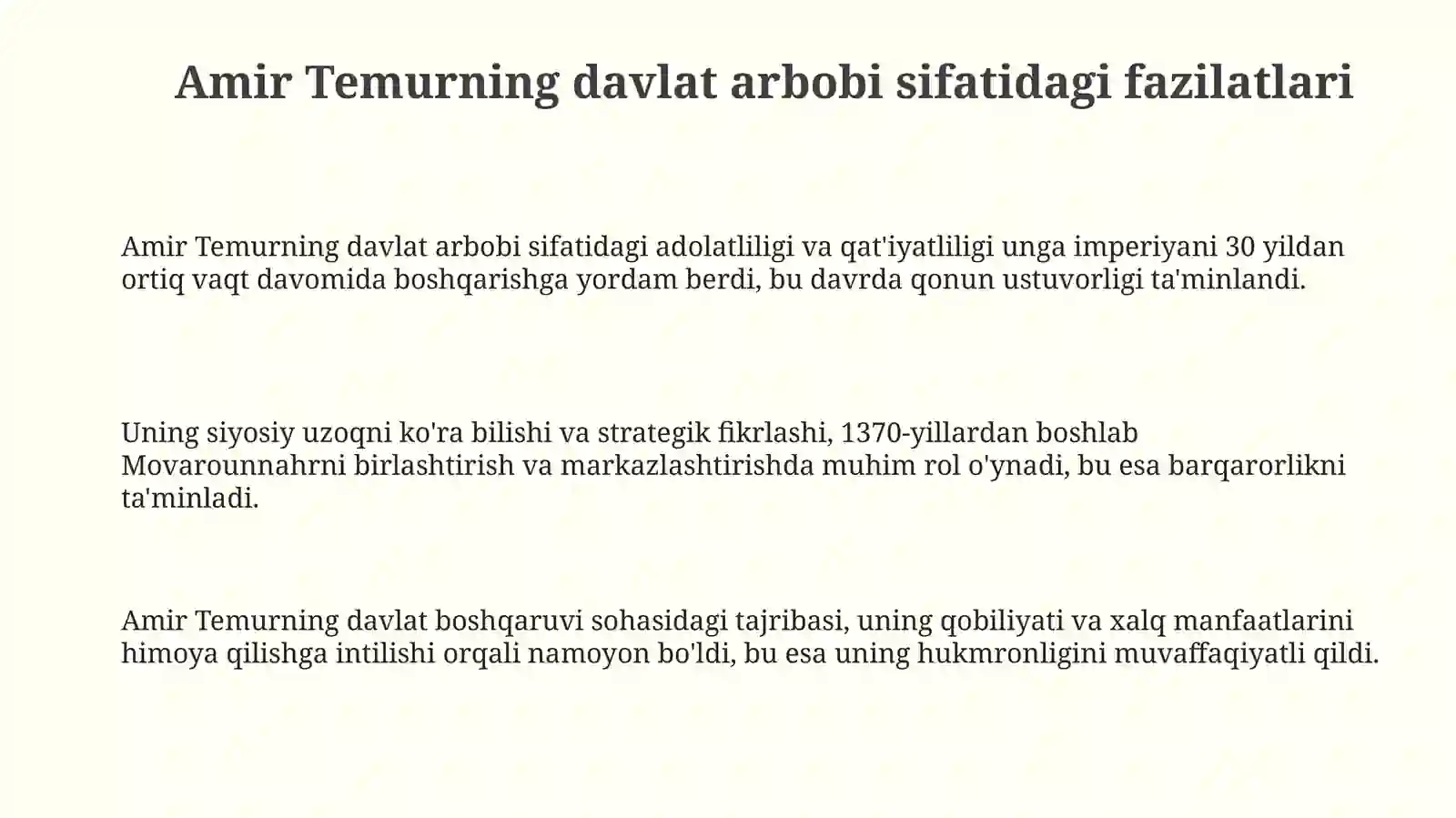 Amir Temurning davlat arbobi sifatidagi fazilatlari

Amir Temurning davlat arbobi sifatidagi adolatliligi va qat'iyatliligi unga imperiyani 30 yildan ortiq vaqt davomida boshqarishga yordam berdi, bu davrda qonun ustuvorligi ta'minlandi.

Uning siyosiy uzoqni ko'ra bilishi va strategik fikrlashi, 1370-yillardan boshlab Movarounnahrni birlashtirish va markazlashtirishda muhim rol o'ynadi, bu esa barqarorlikni ta'minladi.

Amir Temurning davlat boshqaruvi sohasidagi tajribasi, uning qobiliyati va xalq manfaatlarini himoya qilishga intilishi orqali namoyon bo'ldi, bu esa uning hukmronligini muvaffaqiyatli qildi.